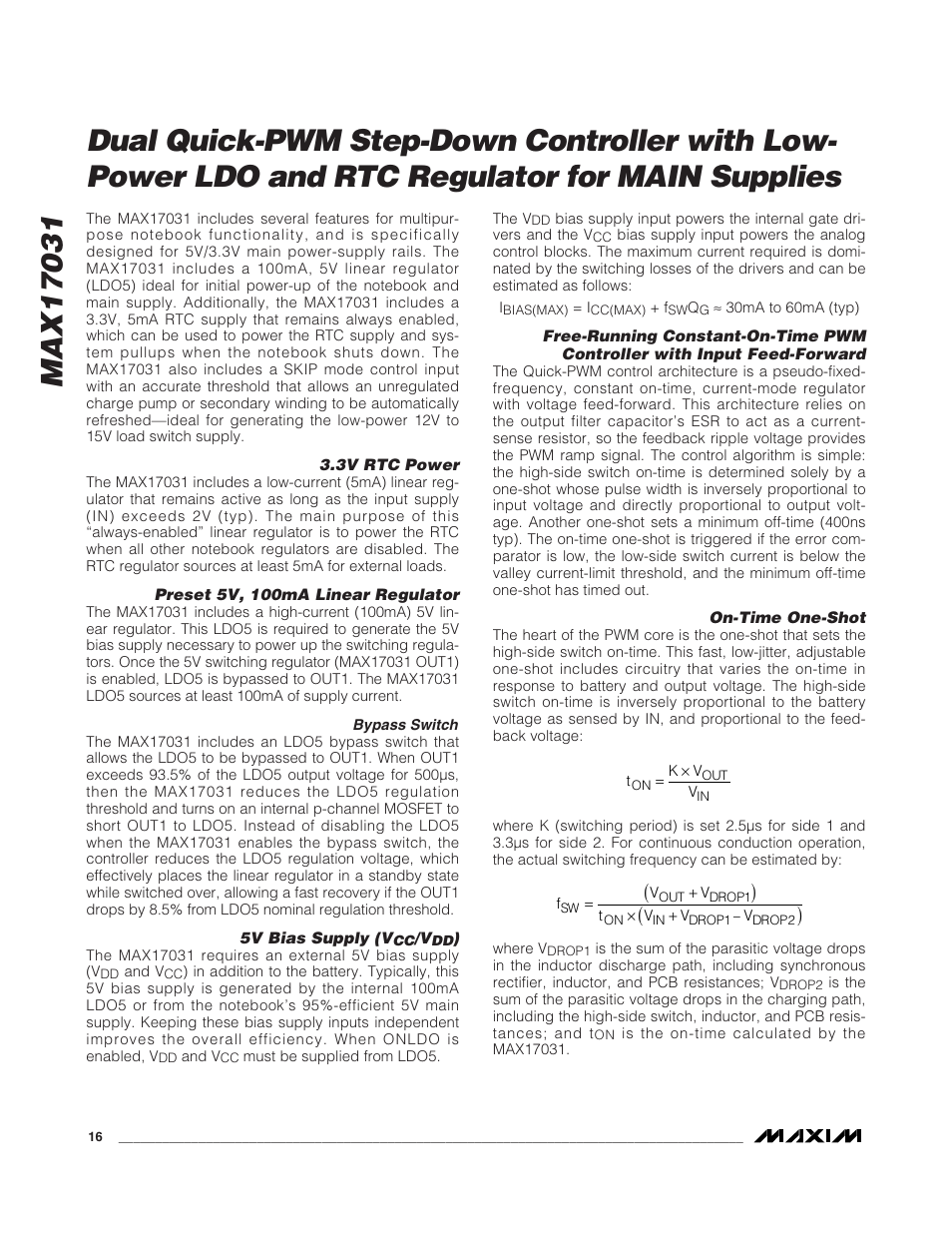 MAX17031

Dual Quick-PWM Step-Down Controller with Low-Power LDO and RTC Regulator for MAIN Supplies

The MAX17031 includes several features for multipurpose notebook functionality, and is specifically designed for 5V/3.3V main power-supply rails. The MAX17031 includes a 100mA, 5V linear regulator (LDO5) ideal for initial power-up of the notebook and main supply. Additionally, the MAX17031 includes a 3.3V, 5mA RTC supply that remains always enabled, which can be used to power the RTC supply and system pullups when the notebook shuts down. The MAX17031 also includes a SKIP mode control input with an accurate threshold that allows an unregulated charge pump or secondary winding to be automatically refreshed—ideal for generating the low-power 12V to 15V load switch supply.

3.3V RTC Power

The MAX17031 includes a low-current (5mA) linear regulator that remains active as long as the input supply (IN) exceeds 2V (typ). The main purpose of this "always-enabled" linear regulator is to power the RTC when all other notebook regulators are disabled. The RTC regulator sources at least 5mA for external loads.

Preset 5V, 100mA Linear Regulator

The MAX17031 includes a high-current (100mA) 5V linear regulator. This LDO5 is required to generate the 5V bias supply necessary to power up the switching regulators. Once the 5V switching regulator (MAX17031 OUT1) is enabled, LDO5 is bypassed to OUT1. The MAX17031 LDO5 sources at least 100mA of supply current.

Bypass Switch

The MAX17031 includes an LDO5 bypass switch that allows the LDO5 to be bypassed to OUT1. When OUT1 exceeds 93.5% of the LDO5 output voltage for 500µs, then the MAX17031 reduces the LDO5 regulation threshold and turns on an internal p-channel MOSFET to short OUT1 to LDO5. Instead of disabling the LDO5 when the MAX17031 enables the bypass switch, the controller reduces the LDO5 regulation voltage, which effectively places the linear regulator in a standby state while switched over, allowing a fast recovery if the OUT1 drops by 8.5% from LDO5 nominal regulation threshold.

5V Bias Supply ($V_{CC}$/$V_{DD}$)

The MAX17031 requires an external 5V bias supply ($V_{DD}$ and $V_{CC}$) in addition to the battery. Typically, this 5V bias supply is generated by the internal 100mA LDO5 or from the notebook's 95%-efficient 5V main supply. Keeping these bias supply inputs independent improves the overall efficiency. When ONLDO is enabled, $V_{DD}$ and $V_{CC}$ must be supplied from LDO5.

The $V_{DD}$ bias supply input powers the internal gate drivers and the $V_{CC}$ bias supply input powers the analog control blocks. The maximum current required is dominated by the switching losses of the drivers and can be estimated as follows:

$I_{BIAS(MAX)} = I_{CC(MAX)} + f_{SW}Q_G \approx$ 30mA to 60mA (typ)

Free-Running Constant-On-Time PWM Controller with Input Feed-Forward

The Quick-PWM control architecture is a pseudo-fixed-frequency, constant on-time, current-mode regulator with voltage feed-forward. This architecture relies on the output filter capacitor's ESR to act as a current-sense resistor, so the feedback ripple voltage provides the PWM ramp signal. The control algorithm is simple: the high-side switch on-time is determined solely by a one-shot whose pulse width is inversely proportional to input voltage and directly proportional to output voltage. Another one-shot sets a minimum off-time (400ns typ). The on-time one-shot is triggered if the error comparator is low, the low-side switch current is below the valley current-limit threshold, and the minimum off-time one-shot has timed out.

On-Time One-Shot

The heart of the PWM core is the one-shot that sets the high-side switch on-time. This fast, low-jitter, adjustable one-shot includes circuitry that varies the on-time in response to battery and output voltage. The high-side switch on-time is inversely proportional to the battery voltage as sensed by IN, and proportional to the feedback voltage:

$t_{ON} = \frac{K \times V_{OUT}}{V_{IN}}$

where K (switching period) is set 2.5µs for side 1 and 3.3µs for side 2. For continuous conduction operation, the actual switching frequency can be estimated by:

$f_{SW} = \frac{(V_{OUT} + V_{DROP1})}{t_{ON} \times (V_{IN} + V_{DROP1} - V_{DROP2})}$

where $V_{DROP1}$ is the sum of the parasitic voltage drops in the inductor discharge path, including synchronous rectifier, inductor, and PCB resistances; $V_{DROP2}$ is the sum of the parasitic voltage drops in the charging path, including the high-side switch, inductor, and PCB resistances; and $t_{ON}$ is the on-time calculated by the MAX17031.

16

MAXIM